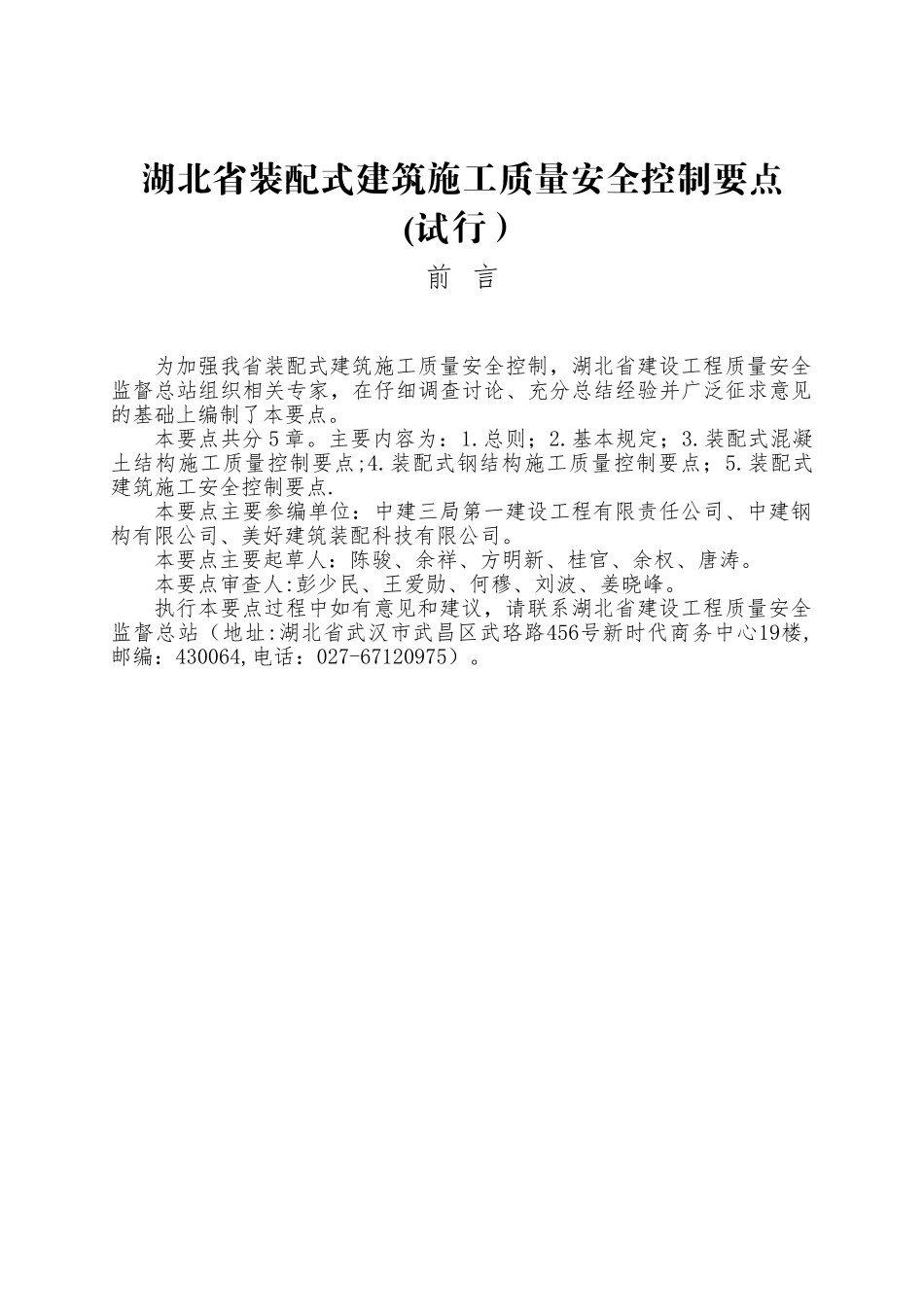 湖北省装配式建筑施工质量安全控制要点
(试行）

前　言

为加强我省装配式建筑施工质量安全控制，湖北省建设工程质量安全监督总站组织相关专家，在仔细调查讨论、充分总结经验并广泛征求意见的基础上编制了本要点。

本要点共分５章。主要内容为：1.总则；2.基本规定；3.装配式混凝土结构施工质量控制要点;4.装配式钢结构施工质量控制要点；5.装配式建筑施工安全控制要点.

本要点主要参编单位：中建三局第一建设工程有限责任公司、中建钢构有限公司、美好建筑装配科技有限公司。

本要点主要起草人：陈骏、余祥、方明新、桂官、余权、唐涛。

本要点审查人:彭少民、王爱勋、何穆、刘波、姜晓峰。

执行本要点过程中如有意见和建议，请联系湖北省建设工程质量安全监督总站（地址:湖北省武汉市武昌区武珞路456号新时代商务中心19楼,邮编：430064,电话：027-67120975）。